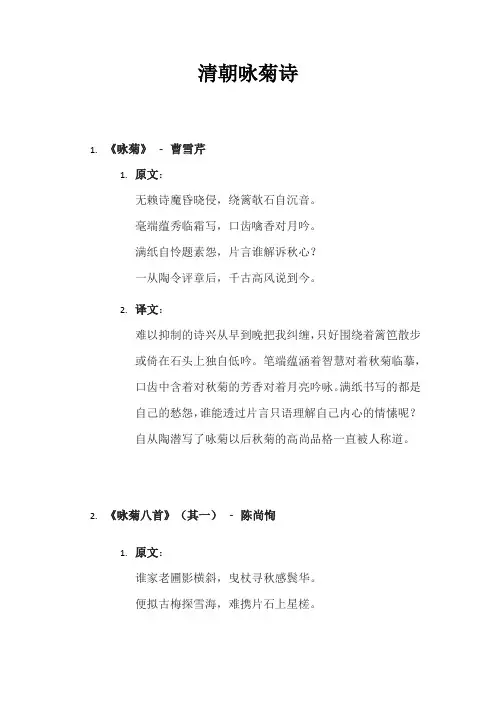 清朝咏菊诗

1. 《咏菊》 - 曹雪芹

1. 原文:

无赖诗魔昏晓侵，绕篱欹石自沉音。

毫端蕴秀临霜写，口齿噙香对月吟。

满纸自怜题素怨，片言谁解诉秋心？

一从陶令评章后，千古高风说到今。

2. 译文:

难以抑制的诗兴从早到晚把我纠缠，只好围绕着篱笆散步或倚在石头上独自低吟。笔端蕴涵着智慧对着秋菊临摹，口齿中含着对秋菊的芳香对着月亮吟咏。满纸书写的都是自己的愁怨，谁能透过片言只语理解自己内心的情愫呢？自从陶潜写了咏菊以后秋菊的高尚品格一直被人称道。

2. 《咏菊八首》（其一） - 陈尚恂

1. 原文:

谁家老圃影横斜，曳杖寻秋感鬓华。

便拟古梅探雪海，难携片石上星槎。